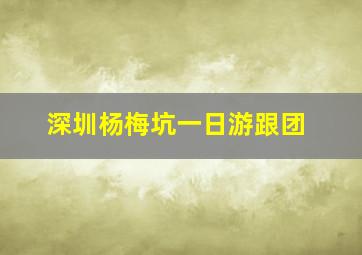 深圳杨梅坑一日游跟团